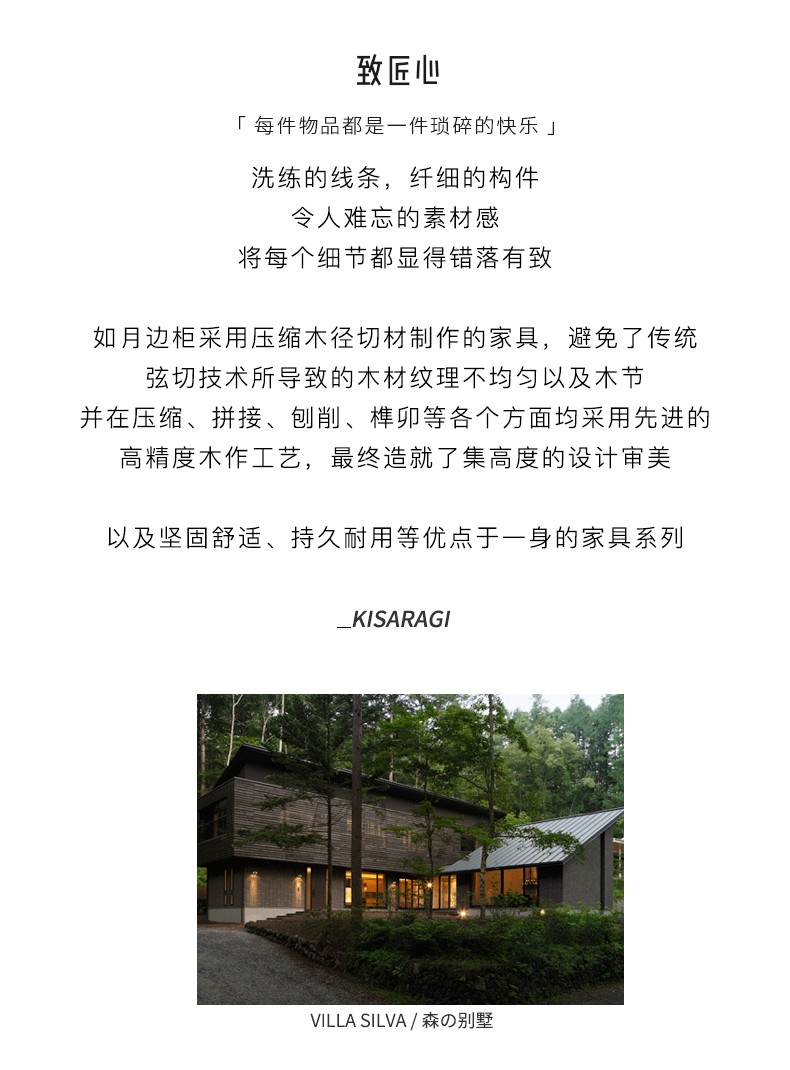 致匠心

「 每件物品都是一件琐碎的快乐 」

洗练的线条，纤细的构件
令人难忘的素材感
将每个细节都显得错落有致

如月边柜采用压缩木径切材制作的家具，避免了传统
弦切技术所导致的木材纹理不均匀以及木节
并在压缩、拼接、刨削、榫卯等各个方面均采用先进的
高精度木作工艺，最终造就了集高度的设计审美

以及坚固舒适、持久耐用等优点于一身的家具系列

_KISARAGI

VILLA SILVA / 森の别墅